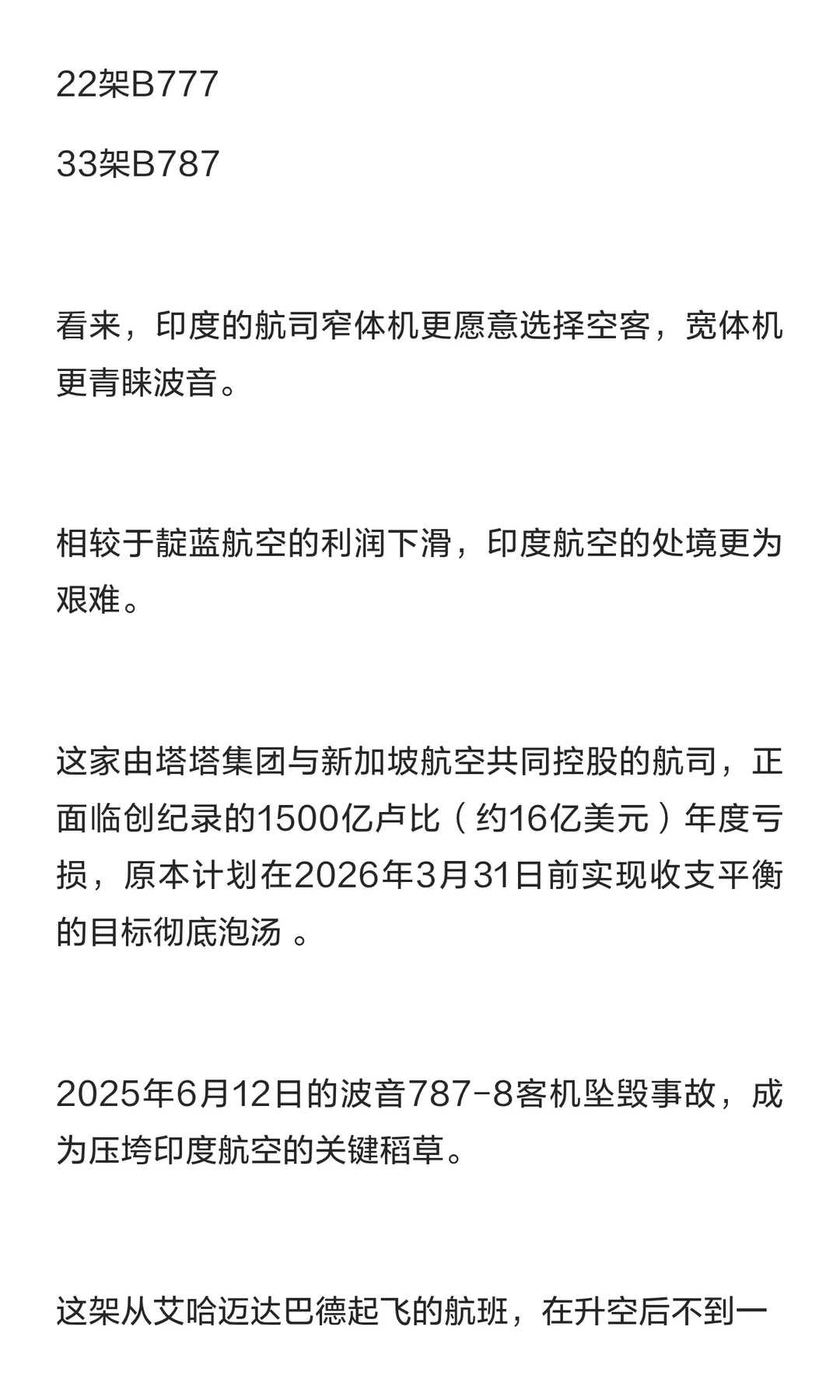 22架B777

33架B787

看来，印度的航司窄体机更愿意选择空客，宽体机更青睐波音。

相较于靛蓝航空的利润下滑，印度航空的处境更为艰难。

这家由塔塔集团与新加坡航空共同控股的航司，正面临创纪录的1500亿卢比（约16亿美元）年度亏损，原本计划在2026年3月31日前实现收支平衡的目标彻底泡汤 。

2025年6月12日的波音787-8客机坠毁事故，成为压垮印度航空的关键稻草。

这架从艾哈迈达巴德起飞的航班，在升空后不到一